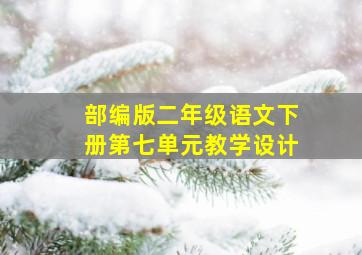 部编版二年级语文下册第七单元教学设计